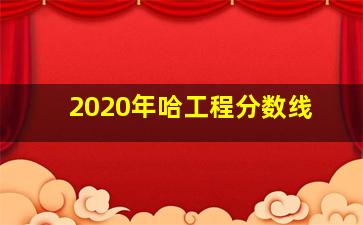 2020年哈工程分数线